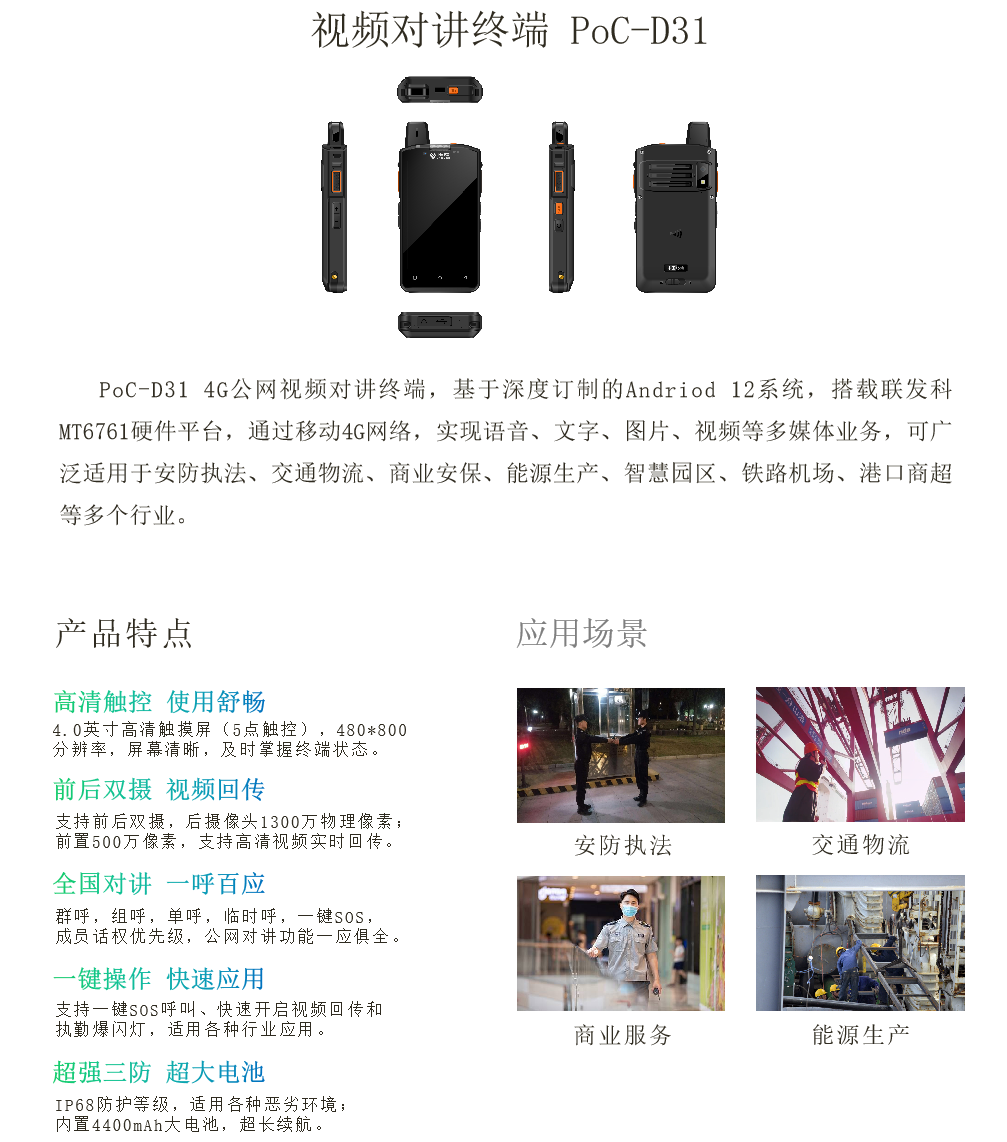 视频对讲终端 PoC-D31

PoC-D31 4G公网视频对讲终端，基于深度订制的Andriod 12系统，搭载联发科MT6761硬件平台，通过移动4G网络，实现语音、文字、图片、视频等多媒体业务，可广泛适用于安防执法、交通物流、商业安保、能源生产、智慧园区、铁路机场、港口商超等多个行业。

产品特点

高清触控 使用舒畅
4.0英寸高清触摸屏（5点触控），480*800分辨率，屏幕清晰，及时掌握终端状态。

前后双摄 视频回传
支持前后双摄，后摄像头1300万物理像素；前置500万像素，支持高清视频实时回传。

全国对讲 一呼百应
群呼，组呼，单呼，临时呼，一键SOS，成员话权优先级，公网对讲功能一应俱全。

一键操作 快速应用
支持一键SOS呼叫、快速开启视频回传和执勤爆闪灯，适用各种行业应用。

超强三防 超大电池
IP68防护等级，适用各种恶劣环境；内置4400mAh大电池，超长续航。

应用场景

安防执法

交通物流

商业服务

能源生产